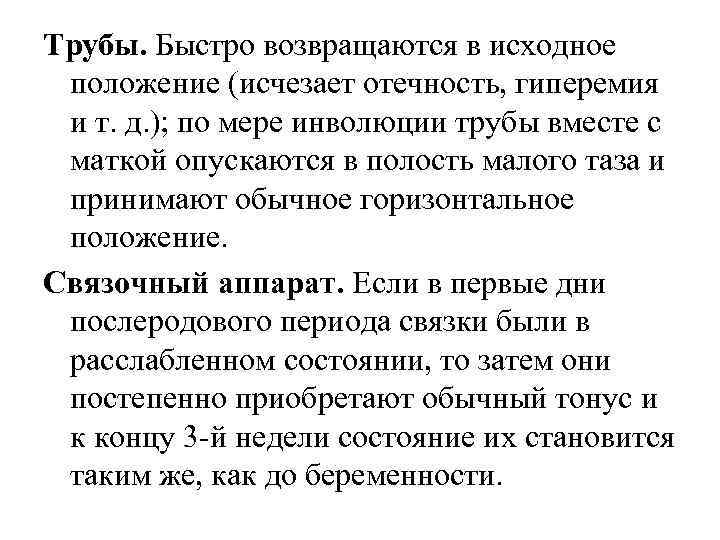 Трубы. Быстро возвращаются в исходное положение (исчезает отечность, гиперемия и т. д.); по мере инволюции трубы вместе с маткой опускаются в полость малого таза и принимают обычное горизонтальное положение.

Связочный аппарат. Если в первые дни послеродового периода связки были в расслабленном состоянии, то затем они постепенно приобретают обычный тонус и к концу 3-й недели состояние их становится таким же, как до беременности.